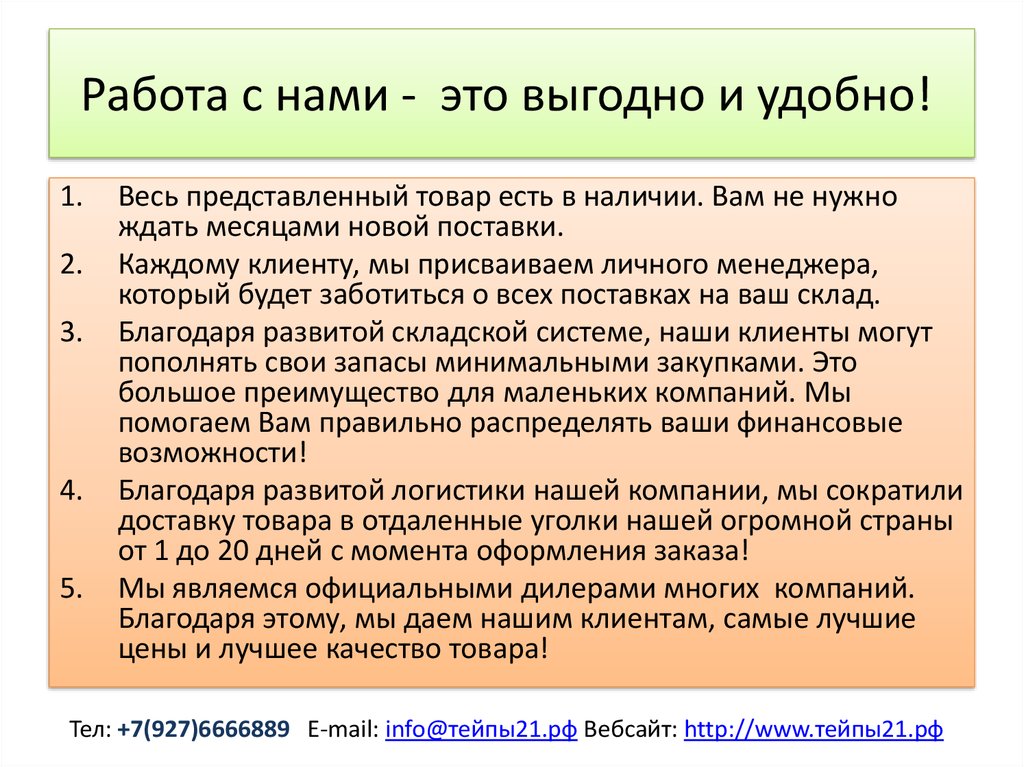 Работа с нами - это выгодно и удобно!

1. Весь представленный товар есть в наличии. Вам не нужно ждать месяцами новой поставки.
2. Каждому клиенту, мы присваиваем личного менеджера, который будет заботиться о всех поставках на ваш склад.
3. Благодаря развитой складской системе, наши клиенты могут пополнять свои запасы минимальными закупками. Это большое преимущество для маленьких компаний. Мы помогаем Вам правильно распределять ваши финансовые возможности!
4. Благодаря развитой логистики нашей компании, мы сократили доставку товара в отдаленные уголки нашей огромной страны от 1 до 20 дней с момента оформления заказа!
5. Мы являемся официальными дилерами многих компаний. Благодаря этому, мы даем нашим клиентам, самые лучшие цены и лучшее качество товара!

Тел: +7(927)6666889 E-mail: info@тейпы21.рф Вебсайт: http://www.тейпы21.рф